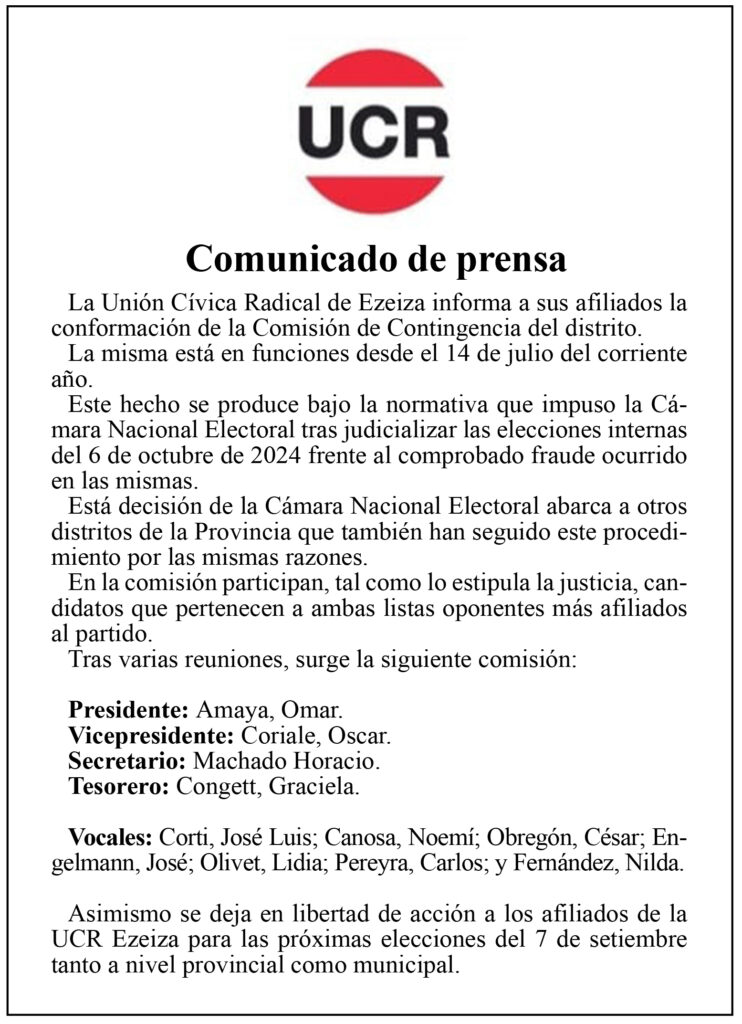 UCR

Comunicado de prensa

La Unión Cívica Radical de Ezeiza informa a sus afiliados la conformación de la Comisión de Contingencia del distrito.

La misma está en funciones desde el 14 de julio del corriente año.

Este hecho se produce bajo la normativa que impuso la Cámara Nacional Electoral tras judicializar las elecciones internas del 6 de octubre de 2024 frente al comprobado fraude ocurrido en las mismas.

Está decisión de la Cámara Nacional Electoral abarca a otros distritos de la Provincia que también han seguido este procedimiento por las mismas razones.

En la comisión participan, tal como lo estipula la justicia, candidatos que pertenecen a ambas listas oponentes más afiliados al partido.

Tras varias reuniones, surge la siguiente comisión:

Presidente: Amaya, Omar.
Vicepresidente: Coriale, Oscar.
Secretario: Machado Horacio.
Tesorero: Congett, Graciela.

Vocales: Corti, José Luis; Canosa, Noemí; Obregón, César; Engelmann, José; Olivet, Lidia; Pereyra, Carlos; y Fernández, Nilda.

Asimismo se deja en libertad de acción a los afiliados de la UCR Ezeiza para las próximas elecciones del 7 de setiembre tanto a nivel provincial como municipal.